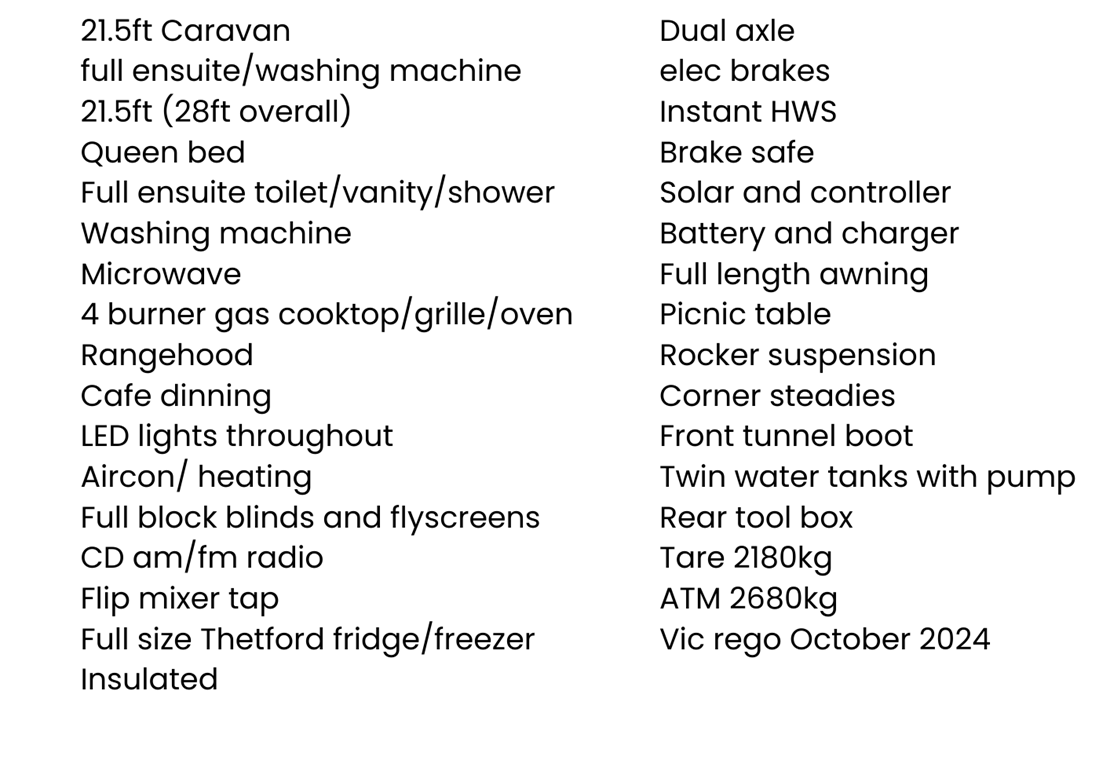 21.5ft Caravan
full ensuite/washing machine
21.5ft (28ft overall)
Queen bed
Full ensuite toilet/vanity/shower
Washing machine
Microwave
4 burner gas cooktop/grille/oven
Rangehood
Cafe dinning
LED lights throughout
Aircon/ heating
Full block blinds and flyscreens
CD am/fm radio
Flip mixer tap
Full size Thetford fridge/freezer
Insulated

Dual axle
elec brakes
Instant HWS
Brake safe
Solar and controller
Battery and charger
Full length awning
Picnic table
Rocker suspension
Corner steadies
Front tunnel boot
Twin water tanks with pump
Rear tool box
Tare 2180kg
ATM 2680kg
Vic rego October 2024